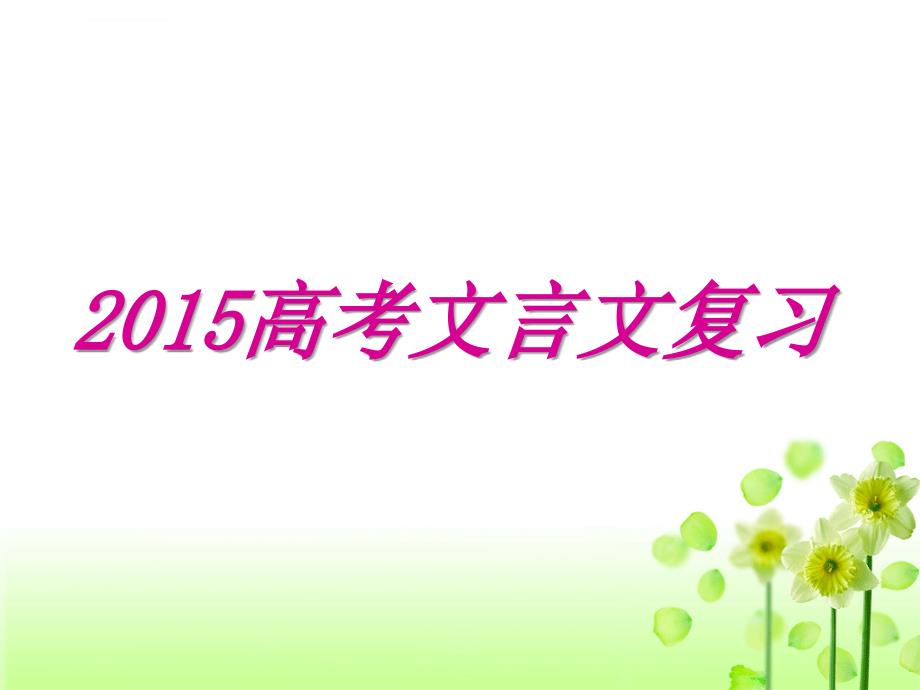 2015高考文言文复习